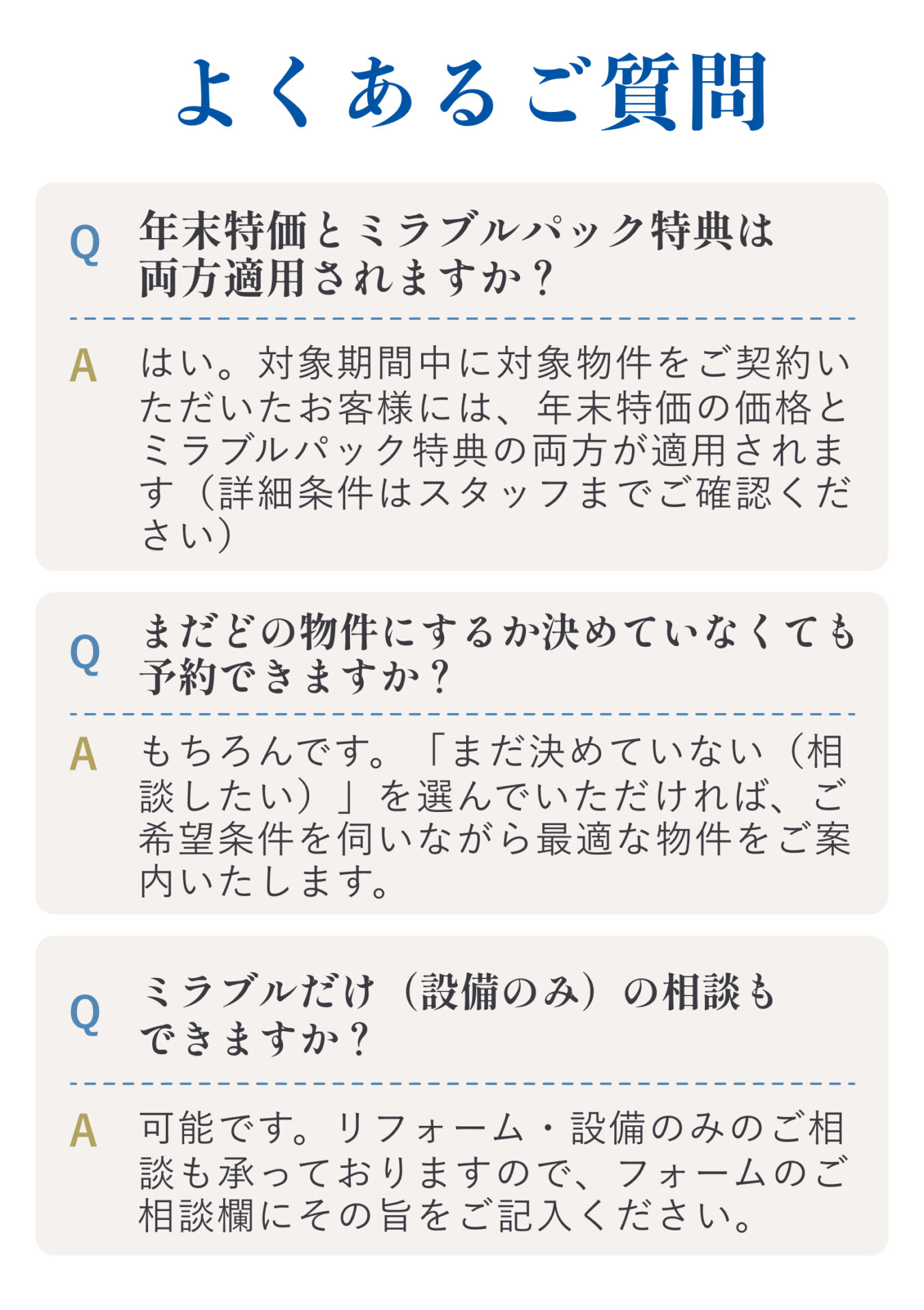 よくあるご質問

Q 年末特価とミラブルパック特典は両方適用されますか？

A はい。対象期間中に対象物件をご契約いただいたお客様には、年末特価の価格とミラブルパック特典の両方が適用されます（詳細条件はスタッフまでご確認ください）

Q まだどの物件にするか決めていなくても予約できますか？

A もちろんです。「まだ決めていない（相談したい）」を選んでいただければ、ご希望条件を伺いながら最適な物件をご案内いたします。

Q ミラブルだけ（設備のみ）の相談もできますか？

A 可能です。リフォーム・設備のみのご相談も承っておりますので、フォームのご相談欄にその旨をご記入ください。